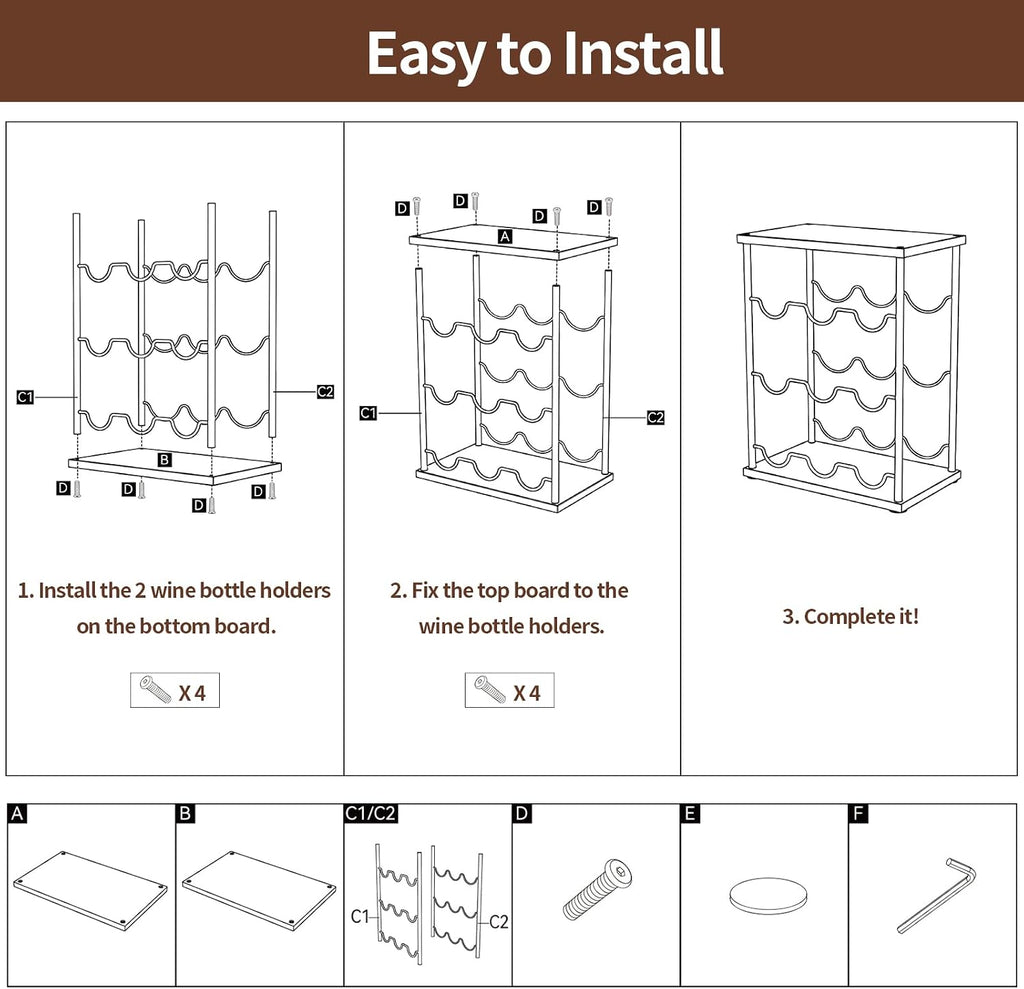 Easy to Install

C1
C2
B
D
D
D
D

1. Install the 2 wine bottle holders on the bottom board.

X 4

D
D
D
D
A
C1
C2

2. Fix the top board to the wine bottle holders.

X 4

3. Complete it!

A

B

C1/C2
C1
C2

D

E

F